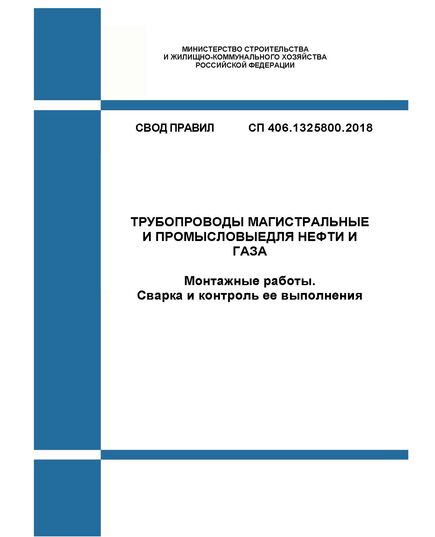 МИНИСТЕРСТВО СТРОИТЕЛЬСТВА
И ЖИЛИЩНО-КОММУНАЛЬНОГО ХОЗЯЙСТВА
РОССИЙСКОЙ ФЕДЕРАЦИИ

СВОД ПРАВИЛ СП 406.1325800.2018

ТРУБОПРОВОДЫ МАГИСТРАЛЬНЫЕ
И ПРОМЫСЛОВЫЕДЛЯ НЕФТИ И
ГАЗА

Монтажные работы.
Сварка и контроль ее выполнения